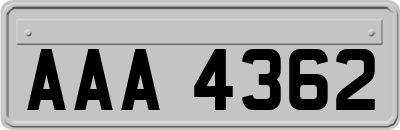 AAA 4362